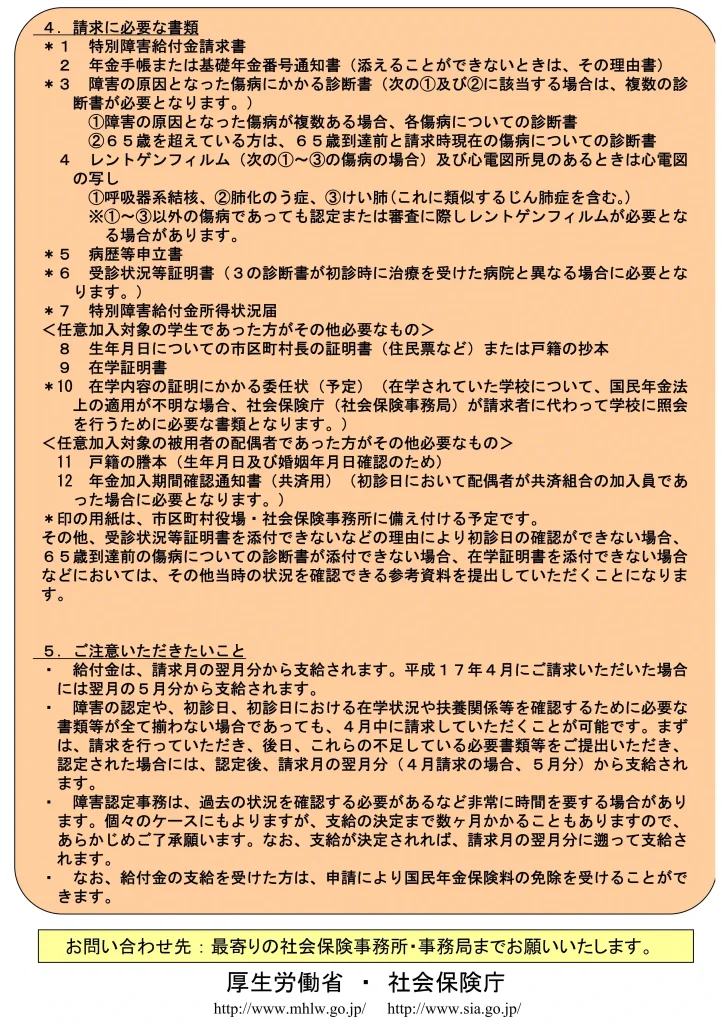 ４．請求に必要な書類
＊１　特別障害給付金請求書
　２　年金手帳または基礎年金番号通知書（添えることができないときは、その理由書）
＊３　障害の原因となった傷病にかかる診断書（次の①及び②に該当する場合は、複数の診断書が必要となります。）
　　①障害の原因となった傷病が複数ある場合、各傷病についての診断書
　　②６５歳を超えている方は、６５歳到達前と請求時現在の傷病についての診断書
　４　レントゲンフィルム（次の①～③の傷病の場合）及び心電図所見のあるときは心電図の写し
　　①呼吸器系結核、②肺化のう症、③けい肺（これに類似するじん肺症を含む。）
　　※①～③以外の傷病であっても認定または審査に際しレントゲンフィルムが必要となる場合があります。
＊５　病歴等申立書
＊６　受診状況等証明書（３の診断書が初診時に治療を受けた病院と異なる場合に必要となります。）
＊７　特別障害給付金所得状況届
＜任意加入対象の学生であった方がその他必要なもの＞
　８　生年月日についての市区町村長の証明書（住民票など）または戸籍の抄本
　９　在学証明書
＊10　在学内容の証明にかかる委任状（予定）（在学されていた学校について、国民年金法上の適用が不明な場合、社会保険庁（社会保険事務局）が請求者に代わって学校に照会を行うために必要な書類となります。）
＜任意加入対象の被用者の配偶者であった方がその他必要なもの＞
　11　戸籍の謄本（生年月日及び婚姻年月日確認のため）
　12　年金加入期間確認通知書（共済用）（初診日において配偶者が共済組合の加入員であった場合に必要となります。）
＊印の用紙は、市区町村役場・社会保険事務所に備え付ける予定です。
その他、受診状況等証明書を添付できないなどの理由により初診日の確認ができない場合、６５歳到達前の傷病についての診断書が添付できない場合、在学証明書を添付できない場合などにおいては、その他当時の状況を確認できる参考資料を提出していただくことになります。

５．ご注意いただきたいこと
・　給付金は、請求月の翌月分から支給されます。平成１７年４月にご請求いただいた場合には翌月の５月分から支給されます。
・　障害の認定や、初診日、初診日における在学状況や扶養関係等を確認するために必要な書類等が全て揃わない場合であっても、４月中に請求していただくことが可能です。まずは、請求を行っていただき、後日、これらの不足している必要書類等をご提出いただき、認定された場合には、認定後、請求月の翌月分（４月請求の場合、５月分）から支給されます。
・　障害認定事務は、過去の状況を確認する必要があるなど非常に時間を要する場合があります。個々のケースにもよりますが、支給の決定まで数ヶ月かかることもありますので、あらかじめご了承願います。なお、支給が決定されれば、請求月の翌月分に遡って支給されます。
・　なお、給付金の支給を受けた方は、申請により国民年金保険料の免除を受けることができます。

お問い合わせ先：最寄りの社会保険事務所・事務局までお願いいたします。

厚生労働省　・　社会保険庁
http://www.mhlw.go.jp/　http://www.sia.go.jp/